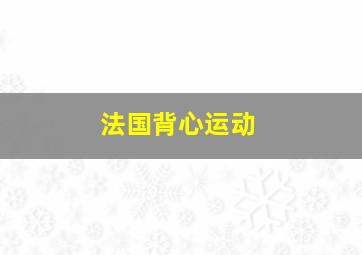 法国背心运动